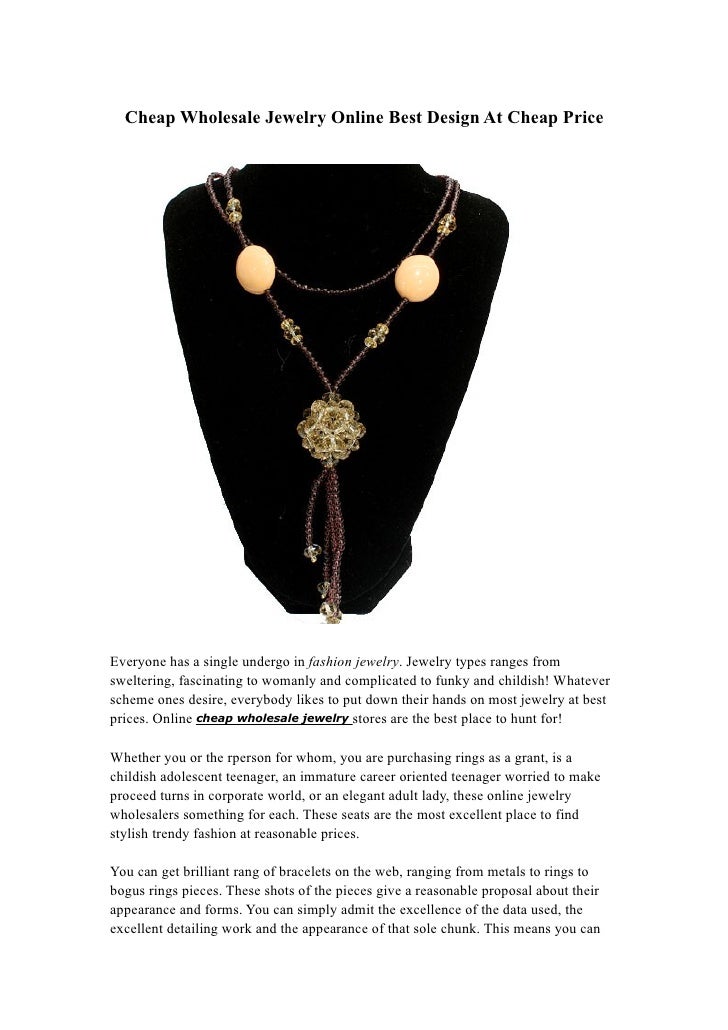 Cheap Wholesale Jewelry Online Best Design At Cheap Price

Everyone has a single undergo in fashion jewelry. Jewelry types ranges from sweltering, fascinating to womanly and complicated to funky and childish! Whatever scheme ones desire, everybody likes to put down their hands on most jewelry at best prices. Online cheap wholesale jewelry stores are the best place to hunt for!

Whether you or the rperson for whom, you are purchasing rings as a grant, is a childish adolescent teenager, an immature career oriented teenager worried to make proceed turns in corporate world, or an elegant adult lady, these online jewelry wholesalers something for each. These seats are the most excellent place to find stylish trendy fashion at reasonable prices.

You can get brilliant rang of bracelets on the web, ranging from metals to rings to bogus rings pieces. These shots of the pieces give a reasonable proposal about their appearance and forms. You can simply admit the excellence of the data used, the excellent detailing work and the appearance of that sole chunk. This means you can